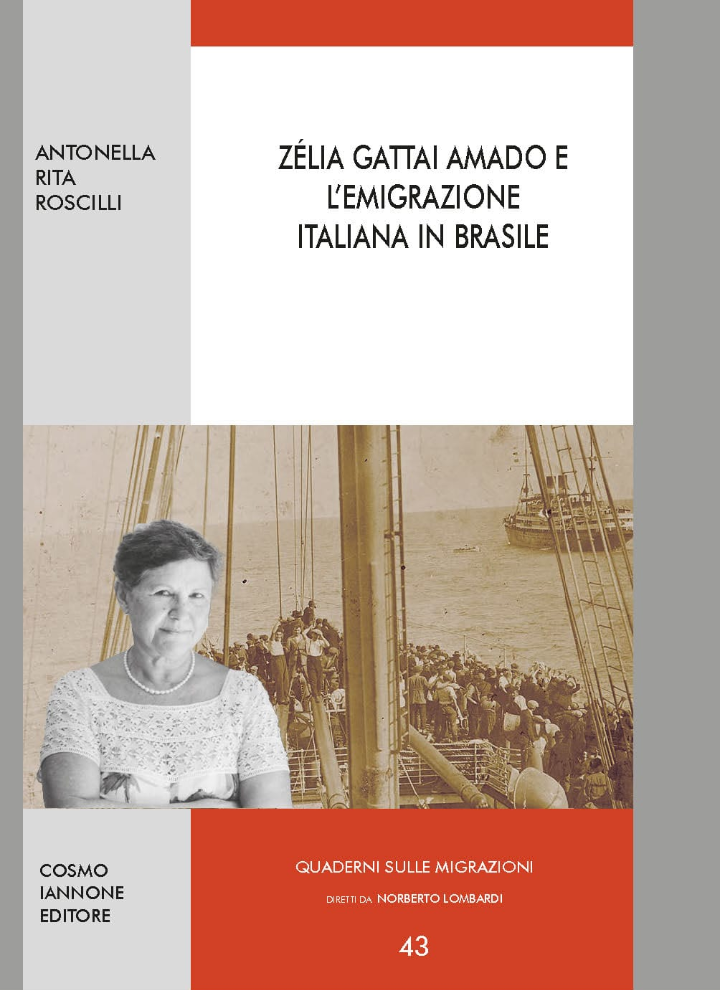 ANTONELLA
RITA
ROSCILLI

ZÉLIA GATTAI AMADO E
L'EMIGRAZIONE
ITALIANA IN BRASILE

COSMO
IANNONE
EDITORE

QUADERNI SULLE MIGRAZIONI
DIRETTI DA NORBERTO LOMBARDI
43